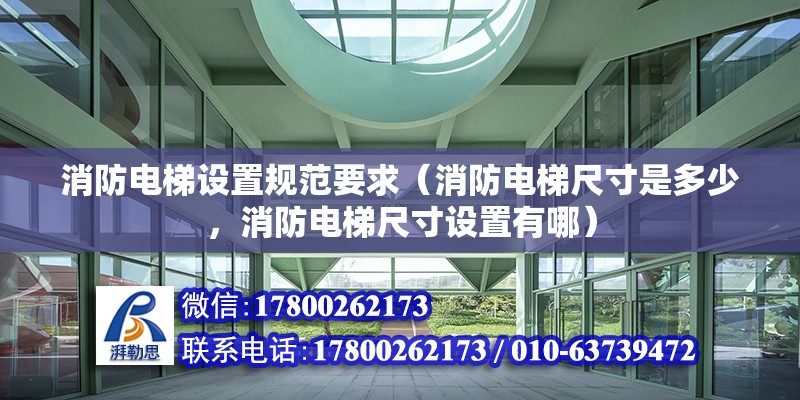 消防电梯设置规范要求（消防电梯尺寸是多少，消防电梯尺寸设置有哪）

湃勒思

微信：17800262173

联系电话：17800262173 / 010-63739472